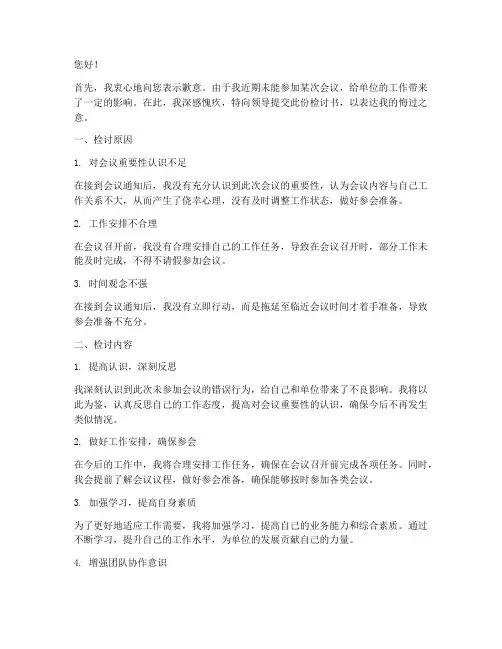 您好！

首先，我衷心地向您表示歉意。由于我近期未能参加某次会议，给单位的工作带来了一定的影响。在此，我深感愧疚，特向领导提交此份检讨书，以表达我的悔过之意。

一、检讨原因

1. 对会议重要性认识不足

在接到会议通知后，我没有充分认识到此次会议的重要性，认为会议内容与自己工作关系不大，从而产生了侥幸心理，没有及时调整工作状态，做好参会准备。

2. 工作安排不合理

在会议召开前，我没有合理安排自己的工作任务，导致在会议召开时，部分工作未能及时完成，不得不请假参加会议。

3. 时间观念不强

在接到会议通知后，我没有立即行动，而是拖延至临近会议时间才着手准备，导致参会准备不充分。

二、检讨内容

1. 提高认识，深刻反思

我深刻认识到此次未参加会议的错误行为，给自己和单位带来了不良影响。我将以此为鉴，认真反思自己的工作态度，提高对会议重要性的认识，确保今后不再发生类似情况。

2. 做好工作安排，确保参会

在今后的工作中，我将合理安排工作任务，确保在会议召开前完成各项任务。同时，我会提前了解会议议程，做好参会准备，确保能够按时参加各类会议。

3. 加强学习，提高自身素质

为了更好地适应工作需要，我将加强学习，提高自己的业务能力和综合素质。通过不断学习，提升自己的工作水平，为单位的发展贡献自己的力量。

4. 增强团队协作意识